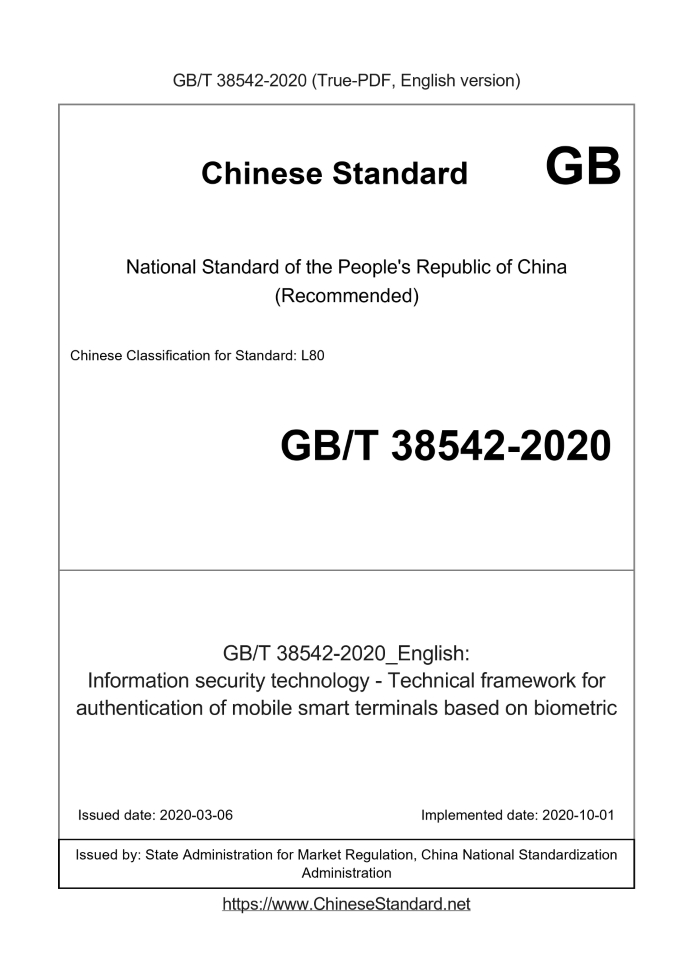 GB/T 38542-2020 (True-PDF, English version)

Chinese Standard GB

National Standard of the People's Republic of China (Recommended)

Chinese Classification for Standard: L80

GB/T 38542-2020

GB/T 38542-2020_English: Information security technology - Technical framework for authentication of mobile smart terminals based on biometric

Issued date: 2020-03-06

Implemented date: 2020-10-01

Issued by: State Administration for Market Regulation, China National Standardization Administration

https://www.ChineseStandard.net